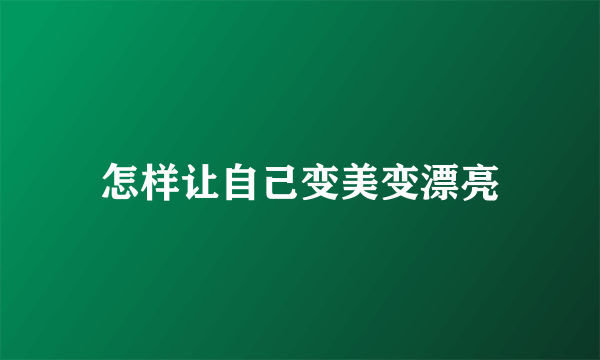 怎样让自己变美变漂亮